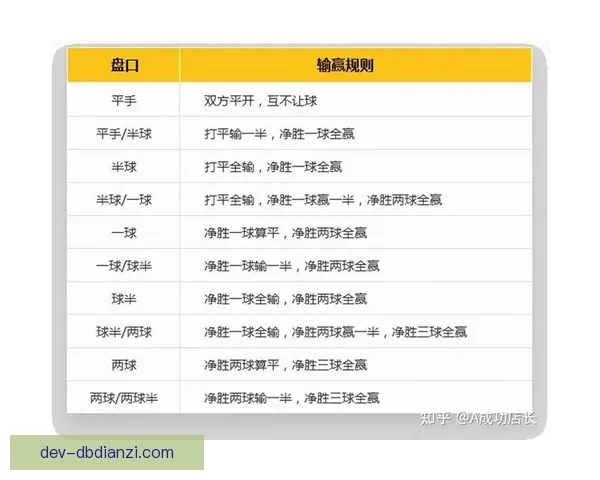 | 盘口 | 输赢规则 |
|---|---|
| 平手 | 双方平开，互不让球 |
| 平手/半球 | 打平输一半，净胜一球全赢 |
| 半球 | 打平全输，净胜一球全赢 |
| 半球/一球 | 打平全输，净胜一球赢一半，净胜两球全赢 |
| 一球 | 净胜一球算平，净胜两球全赢 |
| 一球/球半 | 净胜一球输一半，净胜两球全赢 |
| 球半 | 净胜一球全输，净胜两球全赢 |
| 球半/两球 | 净胜一球全输，净胜两球赢一半，净胜三球全赢 |
| 两球 | 净胜两球算平，净胜三球全赢 |
| 两球/两球半 | 净胜两球输一半，净胜三球全赢 |

知乎 @A成功店长

dev-dbdianzi.com